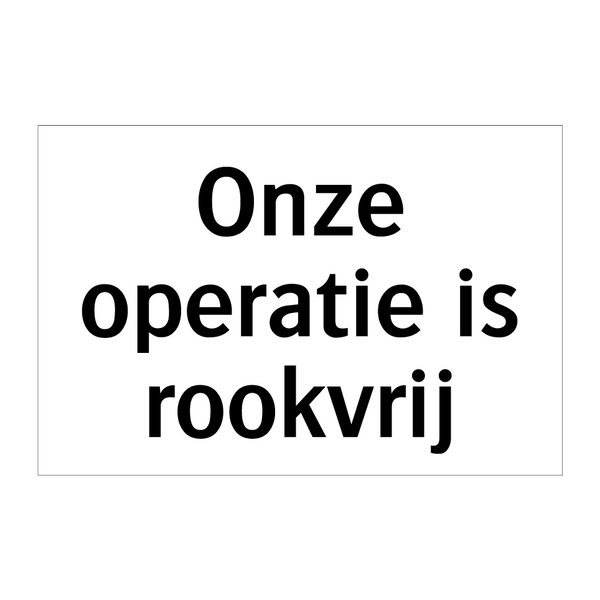 Onze operatie is rookvrij